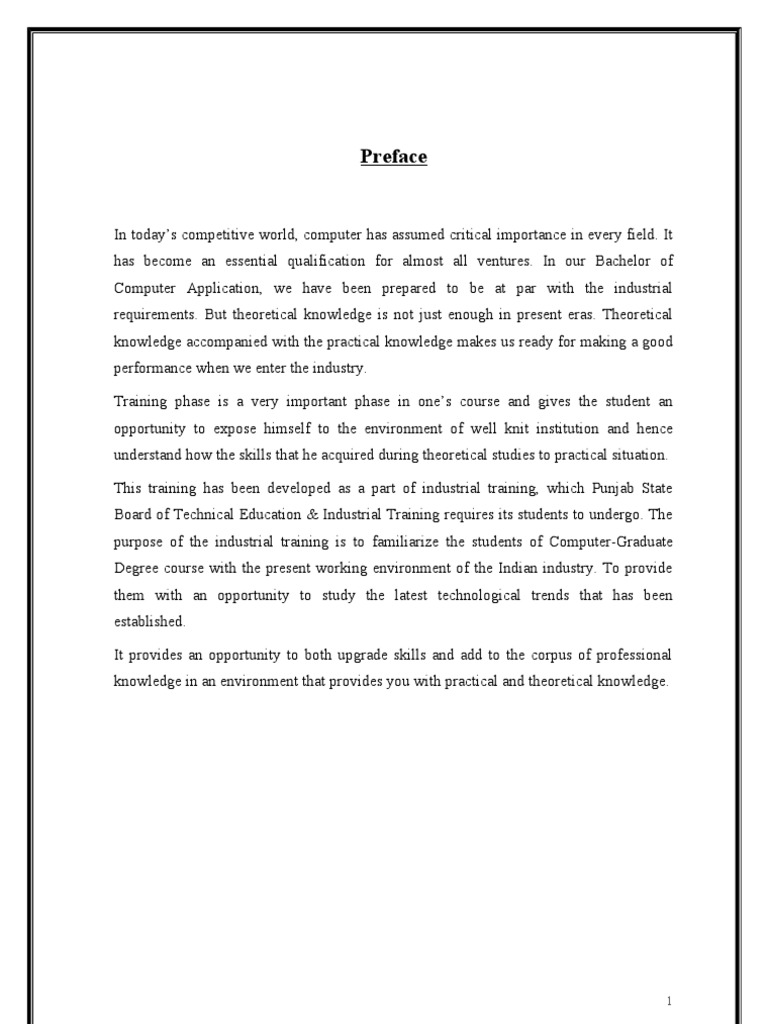 Preface

In today's competitive world, computer has assumed critical importance in every field. It has become an essential qualification for almost all ventures. In our Bachelor of Computer Application, we have been prepared to be at par with the industrial requirements. But theoretical knowledge is not just enough in present eras. Theoretical knowledge accompanied with the practical knowledge makes us ready for making a good performance when we enter the industry.

Training phase is a very important phase in one's course and gives the student an opportunity to expose himself to the environment of well knit institution and hence understand how the skills that he acquired during theoretical studies to practical situation.

This training has been developed as a part of industrial training, which Punjab State Board of Technical Education & Industrial Training requires its students to undergo. The purpose of the industrial training is to familiarize the students of Computer-Graduate Degree course with the present working environment of the Indian industry. To provide them with an opportunity to study the latest technological trends that has been established.

It provides an opportunity to both upgrade skills and add to the corpus of professional knowledge in an environment that provides you with practical and theoretical knowledge.

1